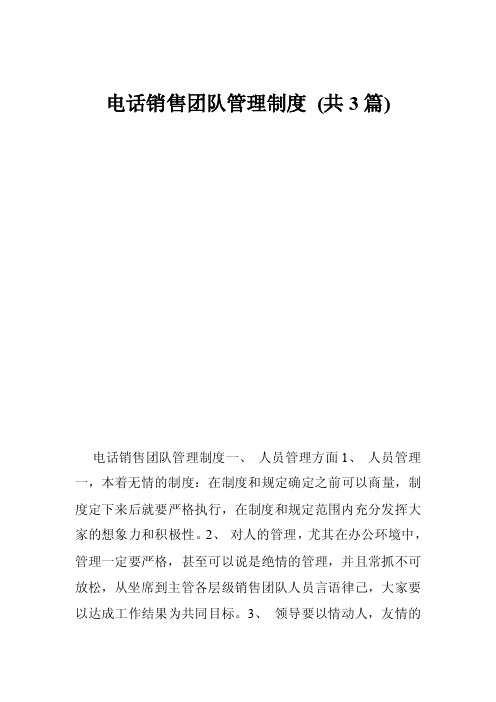 电话销售团队管理制度 (共 3 篇)

电话销售团队管理制度一、 人员管理方面 1、 人员管理一，本着无情的制度：在制度和规定确定之前可以商量，制度定下来后就要严格执行，在制度和规定范围内充分发挥大家的想象力和积极性。2、 对人的管理，尤其在办公环境中，管理一定要严格，甚至可以说是绝情的管理，并且常抓不可放松，从坐席到主管各层级销售团队人员言语律己，大家要以达成工作结果为共同目标。3、 领导要以情动人，友情的